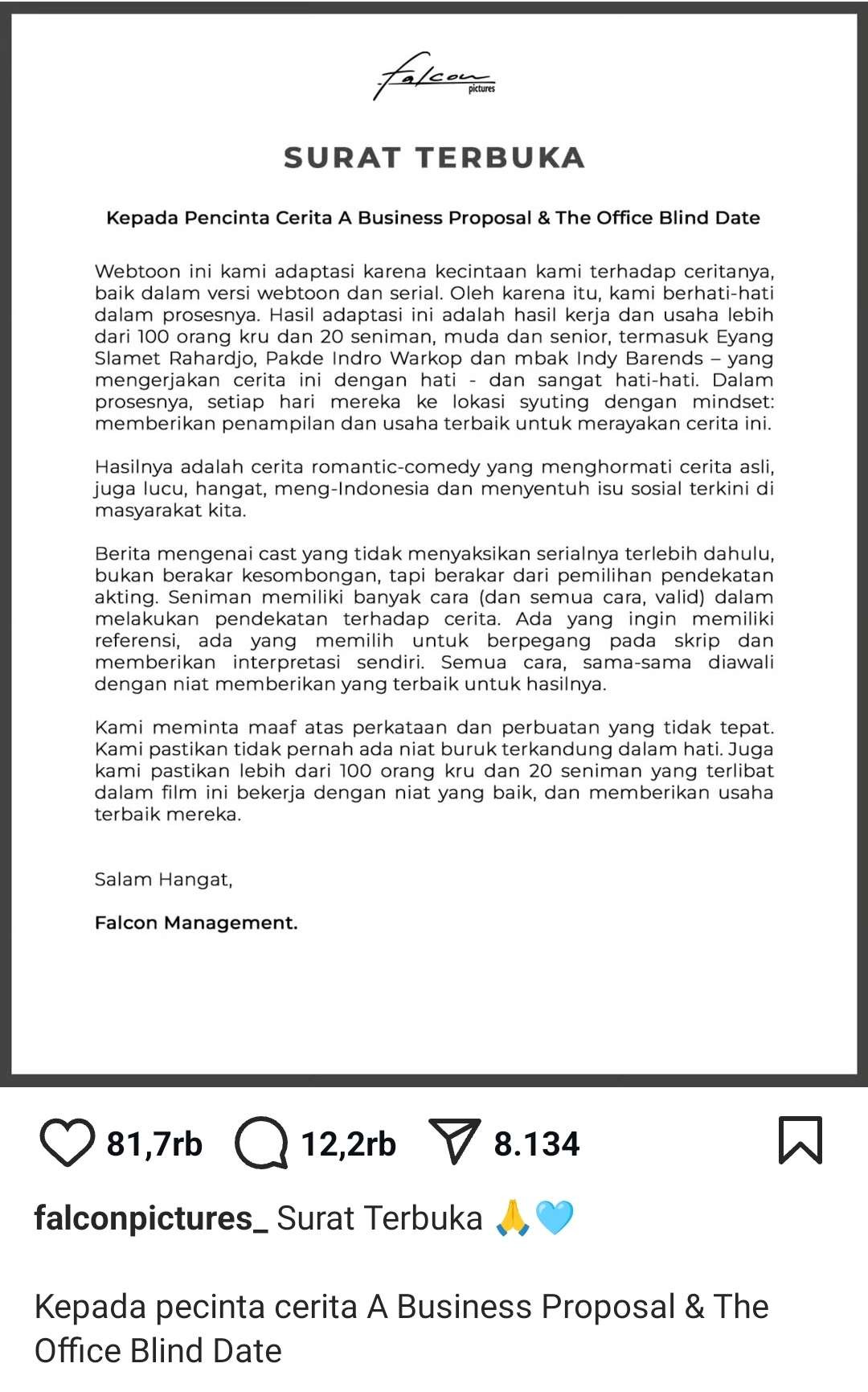 falcon pictures

SURAT TERBUKA

Kepada Pencinta Cerita A Business Proposal & The Office Blind Date

Webtoon ini kami adaptasi karena kecintaan kami terhadap ceritanya, baik dalam versi webtoon dan serial. Oleh karena itu, kami berhati-hati dalam prosesnya. Hasil adaptasi ini adalah hasil kerja dan usaha lebih dari 100 orang kru dan 20 seniman, muda dan senior, termasuk Eyang Slamet Rahardjo, Pakde Indro Warkop dan mbak Indy Barends – yang mengerjakan cerita ini dengan hati - dan sangat hati-hati. Dalam prosesnya, setiap hari mereka ke lokasi syuting dengan mindset: memberikan penampilan dan usaha terbaik untuk merayakan cerita ini.

Hasilnya adalah cerita romantic-comedy yang menghormati cerita asli, juga lucu, hangat, meng-Indonesia dan menyentuh isu sosial terkini di masyarakat kita.

Berita mengenai cast yang tidak menyaksikan serialnya terlebih dahulu, bukan berakar kesombongan, tapi berakar dari pemilihan pendekatan akting. Seniman memiliki banyak cara (dan semua cara, valid) dalam melakukan pendekatan terhadap cerita. Ada yang ingin memiliki referensi, ada yang memilih untuk berpegang pada skrip dan memberikan interpretasi sendiri. Semua cara, sama-sama diawali dengan niat memberikan yang terbaik untuk hasilnya.

Kami meminta maaf atas perkataan dan perbuatan yang tidak tepat. Kami pastikan tidak pernah ada niat buruk terkandung dalam hati. Juga kami pastikan lebih dari 100 orang kru dan 20 seniman yang terlibat dalam film ini bekerja dengan niat yang baik, dan memberikan usaha terbaik mereka.

Salam Hangat,

Falcon Management.

81,7rb 12,2rb 8.134

falconpictures_ Surat Terbuka 🙏🩵

Kepada pecinta cerita A Business Proposal & The Office Blind Date